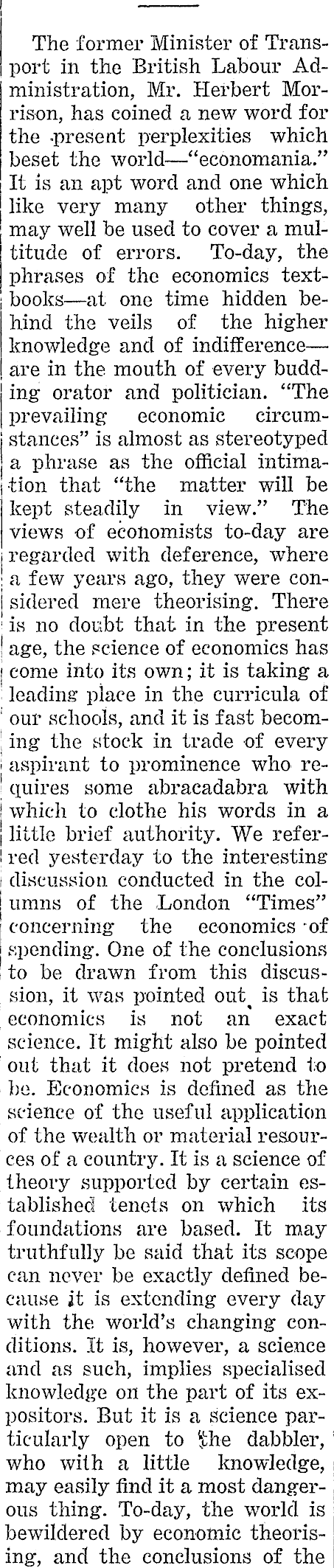 The former Minister of Transport in the British Labour Administration, Mr. Herbert Morrison, has coined a new word for the present perplexities which beset the world—"economania." It is an apt word and one which like very many other things, may well be used to cover a multitude of errors. To-day, the phrases of the economics textbooks—at one time hidden behind the veils of the higher knowledge and of indifference—are in the mouth of every budding orator and politician. "The prevailing economic circumstances" is almost as stereotyped a phrase as the official intimation that "the matter will be kept steadily in view." The views of economists to-day are regarded with deference, where a few years ago, they were considered mere theorising. There is no doubt that in the present age, the science of economics has come into its own; it is taking a leading place in the curricula of our schools, and it is fast becoming the stock in trade of every aspirant to prominence who requires some abracadabra with which to clothe his words in a little brief authority. We referred yesterday to the interesting discussion conducted in the columns of the London "Times" concerning the economics of spending. One of the conclusions to be drawn from this discussion, it was pointed out, is that economics is not an exact science. It might also be pointed out that it does not pretend to be. Economics is defined as the science of the useful application of the wealth or material resources of a country. It is a science of theory supported by certain established tenets on which its foundations are based. It may truthfully be said that its scope can never be exactly defined because it is extending every day with the world's changing conditions. It is, however, a science and as such, implies specialised knowledge on the part of its expositors. But it is a science particularly open to the dabbler, who with a little knowledge, may easily find it a most dangerous thing. To-day, the world is bewildered by economic theorising, and the conclusions of the